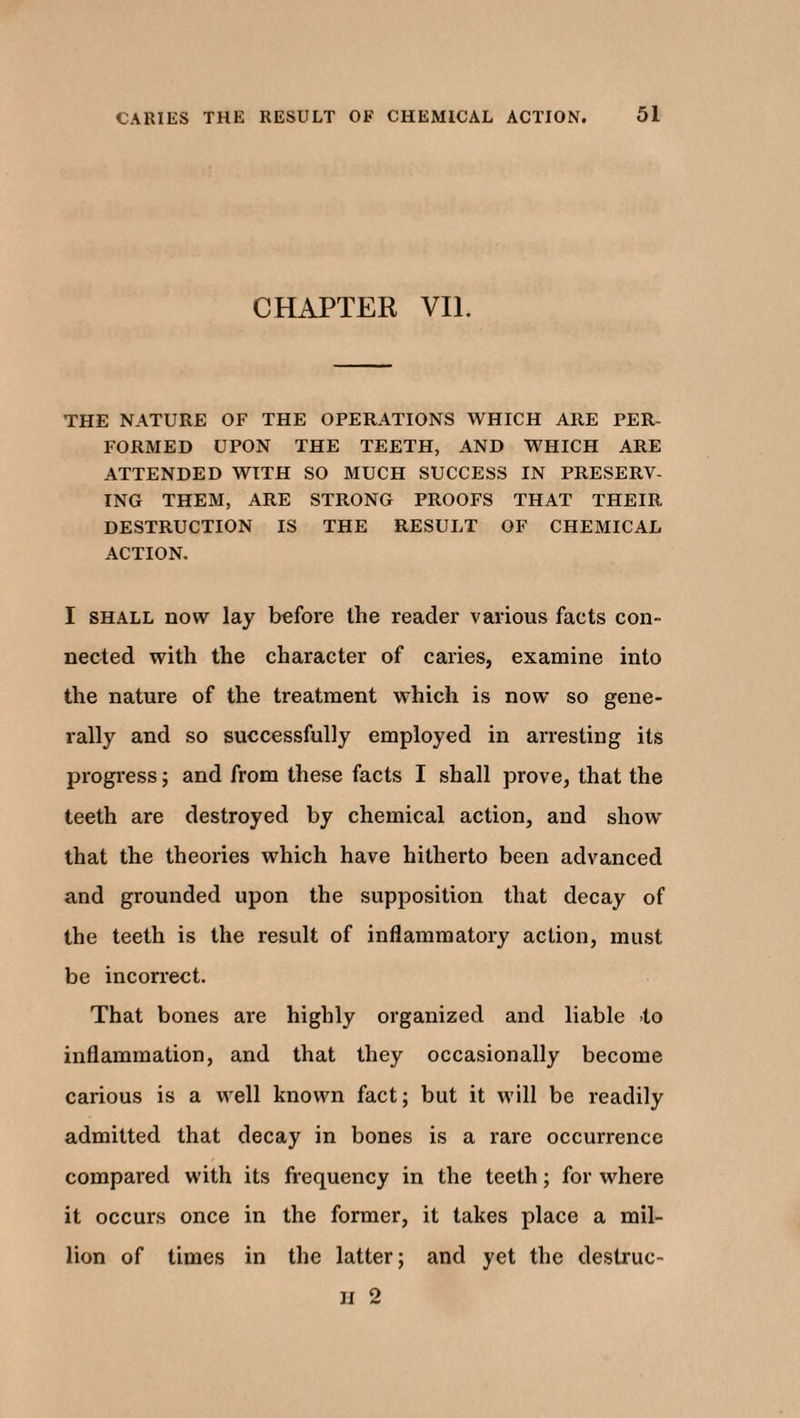 CARIES THE RESULT OF CHEMICAL ACTION. 51

CHAPTER VII.

THE NATURE OF THE OPERATIONS WHICH ARE PERFORMED UPON THE TEETH, AND WHICH ARE ATTENDED WITH SO MUCH SUCCESS IN PRESERVING THEM, ARE STRONG PROOFS THAT THEIR DESTRUCTION IS THE RESULT OF CHEMICAL ACTION.

I SHALL now lay before the reader various facts connected with the character of caries, examine into the nature of the treatment which is now so generally and so successfully employed in arresting its progress; and from these facts I shall prove, that the teeth are destroyed by chemical action, and show that the theories which have hitherto been advanced and grounded upon the supposition that decay of the teeth is the result of inflammatory action, must be incorrect.

That bones are highly organized and liable to inflammation, and that they occasionally become carious is a well known fact; but it will be readily admitted that decay in bones is a rare occurrence compared with its frequency in the teeth; for where it occurs once in the former, it takes place a million of times in the latter; and yet the destruc-

H 2